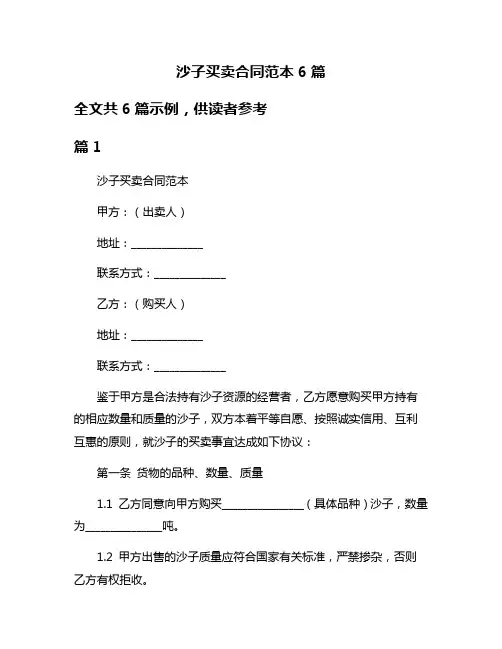 沙子买卖合同范本 6 篇

全文共 6 篇示例，供读者参考

篇 1

沙子买卖合同范本

甲方：（出卖人）

地址：______________

联系方式：______________

乙方：（购买人）

地址：______________

联系方式：______________

鉴于甲方是合法持有沙子资源的经营者，乙方愿意购买甲方持有的相应数量和质量的沙子，双方本着平等自愿、按照诚实信用、互利互惠的原则，就沙子的买卖事宜达成如下协议：

第一条 货物的品种、数量、质量

1.1 乙方同意向甲方购买________________（具体品种）沙子，数量为______________吨。

1.2 甲方出售的沙子质量应符合国家有关标准，严禁掺杂，否则乙方有权拒收。